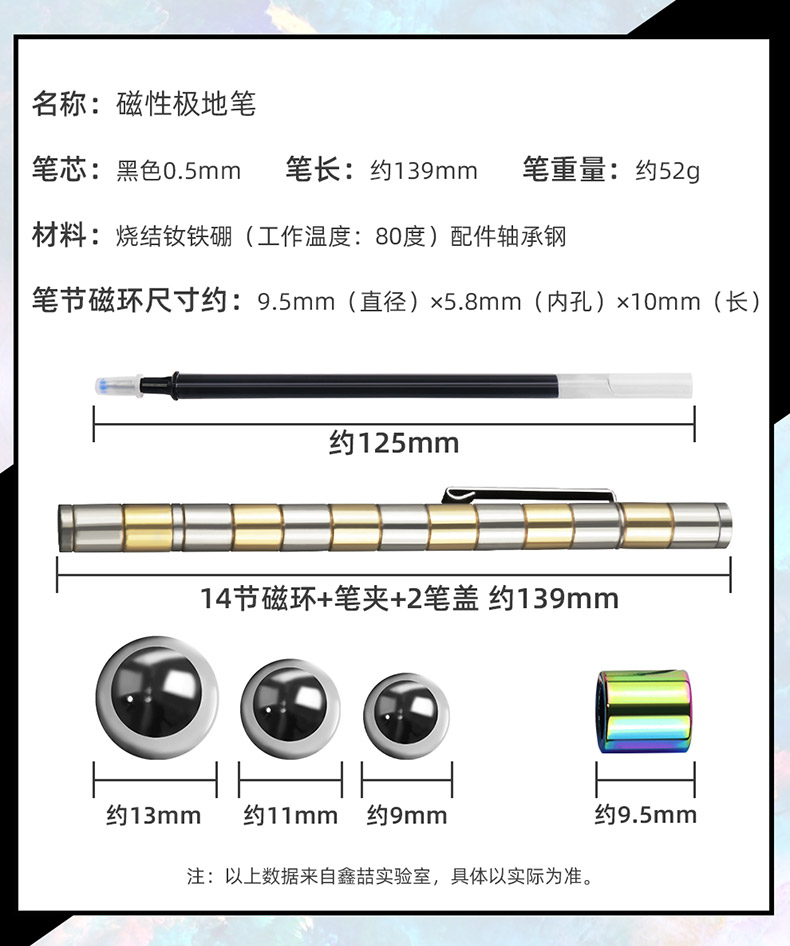 名称：磁性极地笔

笔芯：黑色0.5mm 笔长：约139mm 笔重量：约52g

材料：烧结钕铁硼（工作温度：80度）配件轴承钢

笔节磁环尺寸约：9.5mm（直径）×5.8mm（内孔）×10mm（长）

约125mm

14节磁环+笔夹+2笔盖 约139mm

约13mm 约11mm 约9mm 约9.5mm

注：以上数据来自鑫喆实验室，具体以实际为准。